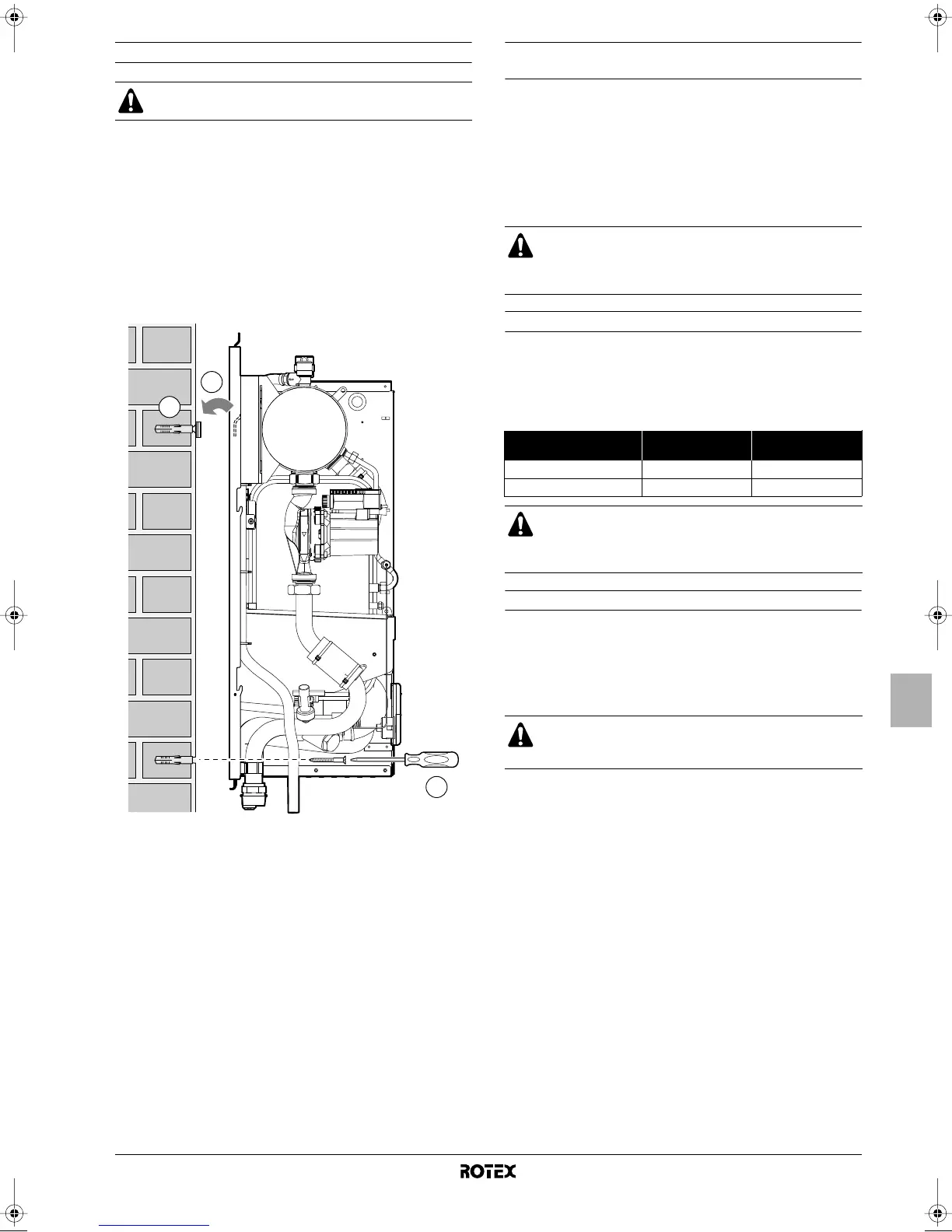 ROTEX